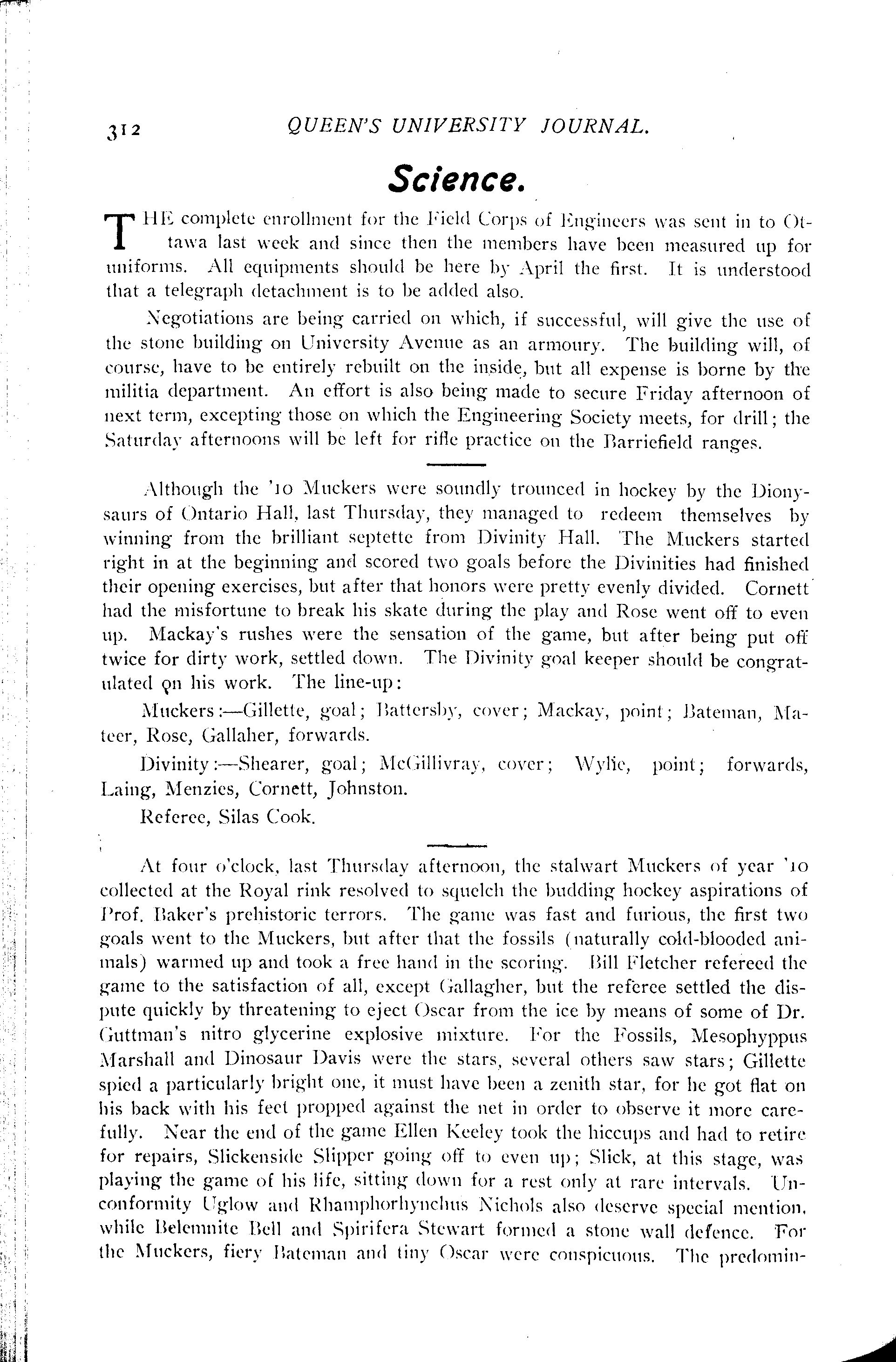 312 QUEEN'S UNIVERSITY JOURNAL.

Science.

THE complete enrollment for the Field Corps of Engineers was sent in to Ottawa last week and since then the members have been measured up for uniforms. All equipments should be here by April the first. It is understood that a telegraph detachment is to be added also.

Negotiations are being carried on which, if successful, will give the use of the stone building on University Avenue as an armoury. The building will, of course, have to be entirely rebuilt on the inside, but all expense is borne by the militia department. An effort is also being made to secure Friday afternoon of next term, excepting those on which the Engineering Society meets, for drill; the Saturday afternoons will be left for rifle practice on the Barriefield ranges.

Although the '10 Muckers were soundly trounced in hockey by the Dionysaurs of Ontario Hall, last Thursday, they managed to redeem themselves by winning from the brilliant septette from Divinity Hall. The Muckers started right in at the beginning and scored two goals before the Divinities had finished their opening exercises, but after that honors were pretty evenly divided. Cornett had the misfortune to break his skate during the play and Rose went off to even up. Mackay's rushes were the sensation of the game, but after being put off twice for dirty work, settled down. The Divinity goal keeper should be congratulated on his work. The line-up:

Muckers:—Gillette, goal; Battersby, cover; Mackay, point; Bateman, Mateer, Rose, Gallaher, forwards.

Divinity:—Shearer, goal; McGillivray, cover; Wylie, point; forwards, Laing, Menzies, Cornett, Johnston.

Referee, Silas Cook.

At four o'clock, last Thursday afternoon, the stalwart Muckers of year '10 collected at the Royal rink resolved to squelch the budding hockey aspirations of Prof. Baker's prehistoric terrors. The game was fast and furious, the first two goals went to the Muckers, but after that the fossils (naturally cold-blooded animals) warmed up and took a free hand in the scoring. Bill Fletcher refereed the game to the satisfaction of all, except Gallagher, but the referee settled the dispute quickly by threatening to eject Oscar from the ice by means of some of Dr. Guttman's nitro glycerine explosive mixture. For the Fossils, Mesophyppus Marshall and Dinosaur Davis were the stars, several others saw stars; Gillette spied a particularly bright one, it must have been a zenith star, for he got flat on his back with his feet propped against the net in order to observe it more carefully. Near the end of the game Ellen Keeley took the hiccups and had to retire for repairs, Slickenside Slipper going off to even up; Slick, at this stage, was playing the game of his life, sitting down for a rest only at rare intervals. Unconformity Uglow and Rhamphorhynchus Nichols also deserve special mention, while Belemnite Bell and Spirifera Stewart formed a stone wall defence. For the Muckers, fiery Bateman and tiny Oscar were conspicuous. The predomin-